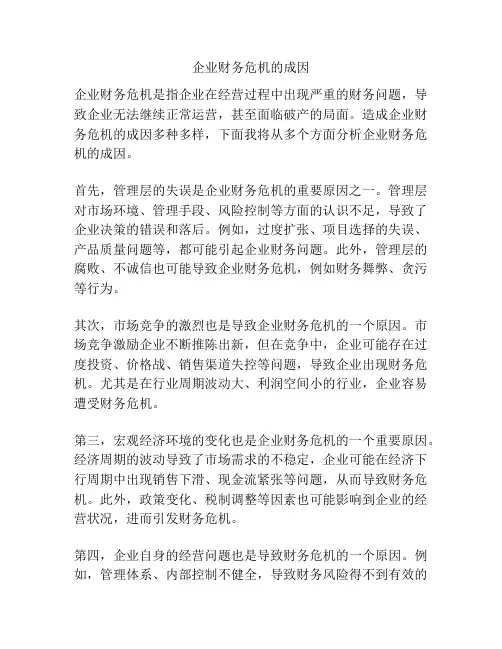 企业财务危机的成因

企业财务危机是指企业在经营过程中出现严重的财务问题，导致企业无法继续正常运营，甚至面临破产的局面。造成企业财务危机的成因多种多样，下面我将从多个方面分析企业财务危机的成因。

首先，管理层的失误是企业财务危机的重要原因之一。管理层对市场环境、管理手段、风险控制等方面的认识不足，导致了企业决策的错误和落后。例如，过度扩张、项目选择的失误、产品质量问题等，都可能引起企业财务问题。此外，管理层的腐败、不诚信也可能导致企业财务危机，例如财务舞弊、贪污等行为。

其次，市场竞争的激烈也是导致企业财务危机的一个原因。市场竞争激励企业不断推陈出新，但在竞争中，企业可能存在过度投资、价格战、销售渠道失控等问题，导致企业出现财务危机。尤其是在行业周期波动大、利润空间小的行业，企业容易遭受财务危机。

第三，宏观经济环境的变化也是企业财务危机的一个重要原因。经济周期的波动导致了市场需求的不稳定，企业可能在经济下行周期中出现销售下滑、现金流紧张等问题，从而导致财务危机。此外，政策变化、税制调整等因素也可能影响到企业的经营状况，进而引发财务危机。

第四，企业自身的经营问题也是导致财务危机的一个原因。例如，管理体系、内部控制不健全，导致财务风险得不到有效的